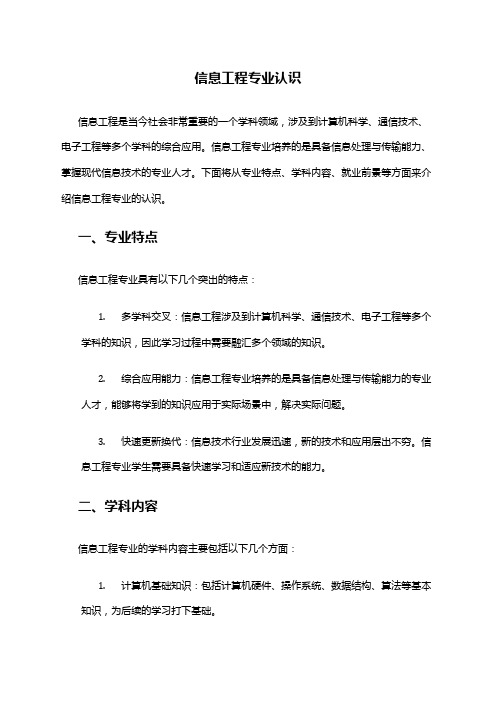 信息工程专业认识

信息工程是当今社会非常重要的一个学科领域，涉及到计算机科学、通信技术、电子工程等多个学科的综合应用。信息工程专业培养的是具备信息处理与传输能力、掌握现代信息技术的专业人才。下面将从专业特点、学科内容、就业前景等方面来介绍信息工程专业的认识。

一、专业特点

信息工程专业具有以下几个突出的特点：

1. 多学科交叉：信息工程涉及到计算机科学、通信技术、电子工程等多个学科的知识，因此学习过程中需要融汇多个领域的知识。

2. 综合应用能力：信息工程专业培养的是具备信息处理与传输能力的专业人才，能够将学到的知识应用于实际场景中，解决实际问题。

3. 快速更新换代：信息技术行业发展迅速，新的技术和应用层出不穷。信息工程专业学生需要具备快速学习和适应新技术的能力。

二、学科内容

信息工程专业的学科内容主要包括以下几个方面：

1. 计算机基础知识：包括计算机硬件、操作系统、数据结构、算法等基本知识，为后续的学习打下基础。